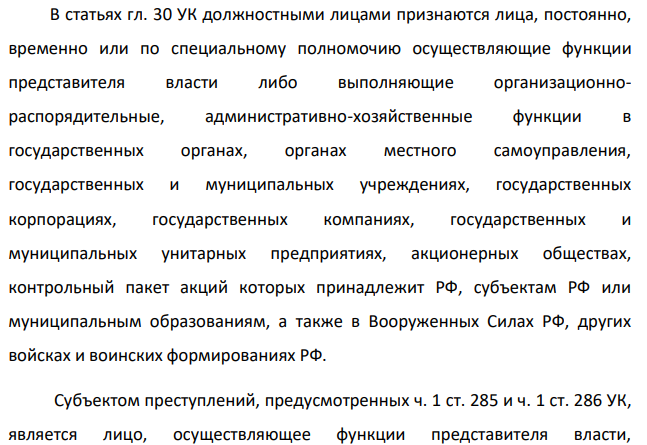 В статьях гл. 30 УК должностными лицами признаются лица, постоянно, временно или по специальному полномочию осуществляющие функции представителя власти либо выполняющие организационно-распорядительные, административно-хозяйственные функции в государственных органах, органах местного самоуправления, государственных и муниципальных учреждениях, государственных корпорациях, государственных компаниях, государственных и муниципальных унитарных предприятиях, акционерных обществах, контрольный пакет акций которых принадлежит РФ, субъектам РФ или муниципальным образованиям, а также в Вооруженных Силах РФ, других войсках и воинских формированиях РФ.

Субъектом преступлений, предусмотренных ч. 1 ст. 285 и ч. 1 ст. 286 УК, является лицо, осуществляющее функции представителя власти,